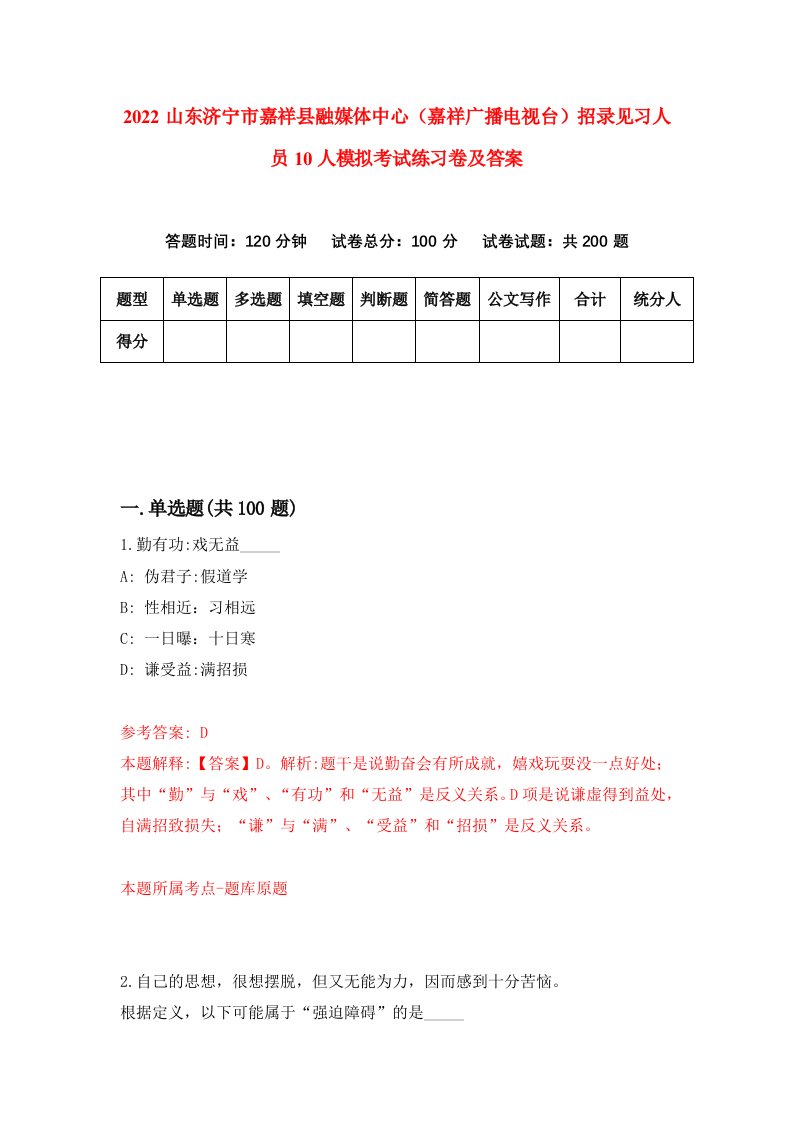 2022 山东济宁市嘉祥县融媒体中心（嘉祥广播电视台）招录见习人员 10 人模拟考试练习卷及答案

答题时间：120 分钟　试卷总分：100 分　试卷试题：共 200 题

| 题型 | 单选题 | 多选题 | 填空题 | 判断题 | 简答题 | 公文写作 | 合计 | 统分人 |
|---|---|---|---|---|---|---|---|---|
| 得分 | | | | | | | | |

一.单选题(共 100 题)

1.勤有功:戏无益_____

A: 伪君子:假道学

B: 性相近：习相远

C: 一日曝：十日寒

D: 谦受益:满招损

参考答案: D

本题解释:【答案】D。解析:题干是说勤奋会有所成就，嬉戏玩耍没一点好处；其中“勤”与“戏”、“有功”和“无益”是反义关系。D 项是说谦虚得到益处，自满招致损失；“谦”与“满”、“受益”和“招损”是反义关系。

本题所属考点-题库原题

2.自己的思想，很想摆脱，但又无能为力，因而感到十分苦恼。

根据定义，以下可能属于“强迫障碍”的是_____